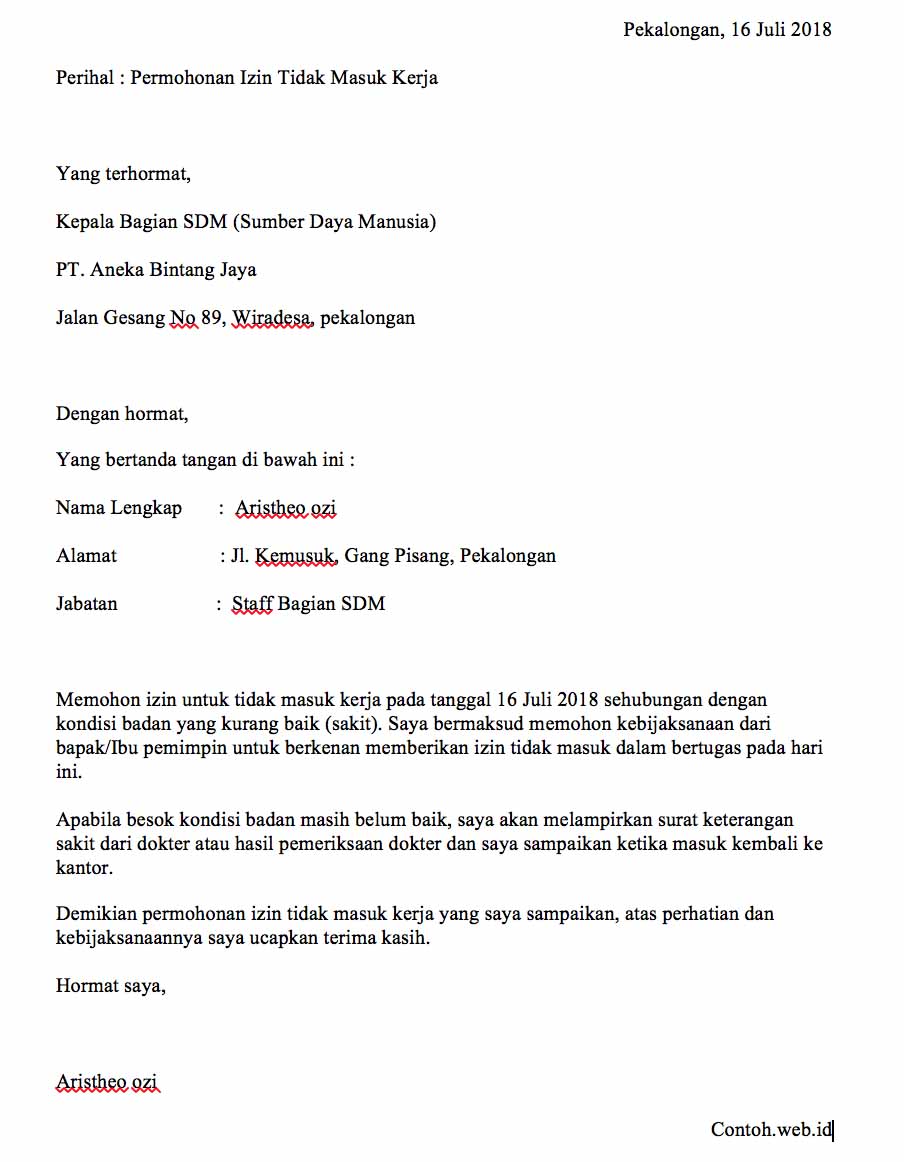 Pekalongan, 16 Juli 2018

Perihal : Permohonan Izin Tidak Masuk Kerja

Yang terhormat,

Kepala Bagian SDM (Sumber Daya Manusia)

PT. Aneka Bintang Jaya

Jalan Gesang No 89, Wiradesa, pekalongan

Dengan hormat,

Yang bertanda tangan di bawah ini :

Nama Lengkap : Aristheo ozi

Alamat : Jl. Kemusuk, Gang Pisang, Pekalongan

Jabatan : Staff Bagian SDM

Memohon izin untuk tidak masuk kerja pada tanggal 16 Juli 2018 sehubungan dengan kondisi badan yang kurang baik (sakit). Saya bermaksud memohon kebijaksanaan dari bapak/Ibu pemimpin untuk berkenan memberikan izin tidak masuk dalam bertugas pada hari ini.

Apabila besok kondisi badan masih belum baik, saya akan melampirkan surat keterangan sakit dari dokter atau hasil pemeriksaan dokter dan saya sampaikan ketika masuk kembali ke kantor.

Demikian permohonan izin tidak masuk kerja yang saya sampaikan, atas perhatian dan kebijaksanaannya saya ucapkan terima kasih.

Hormat saya,

Aristheo ozi

Contoh.web.id